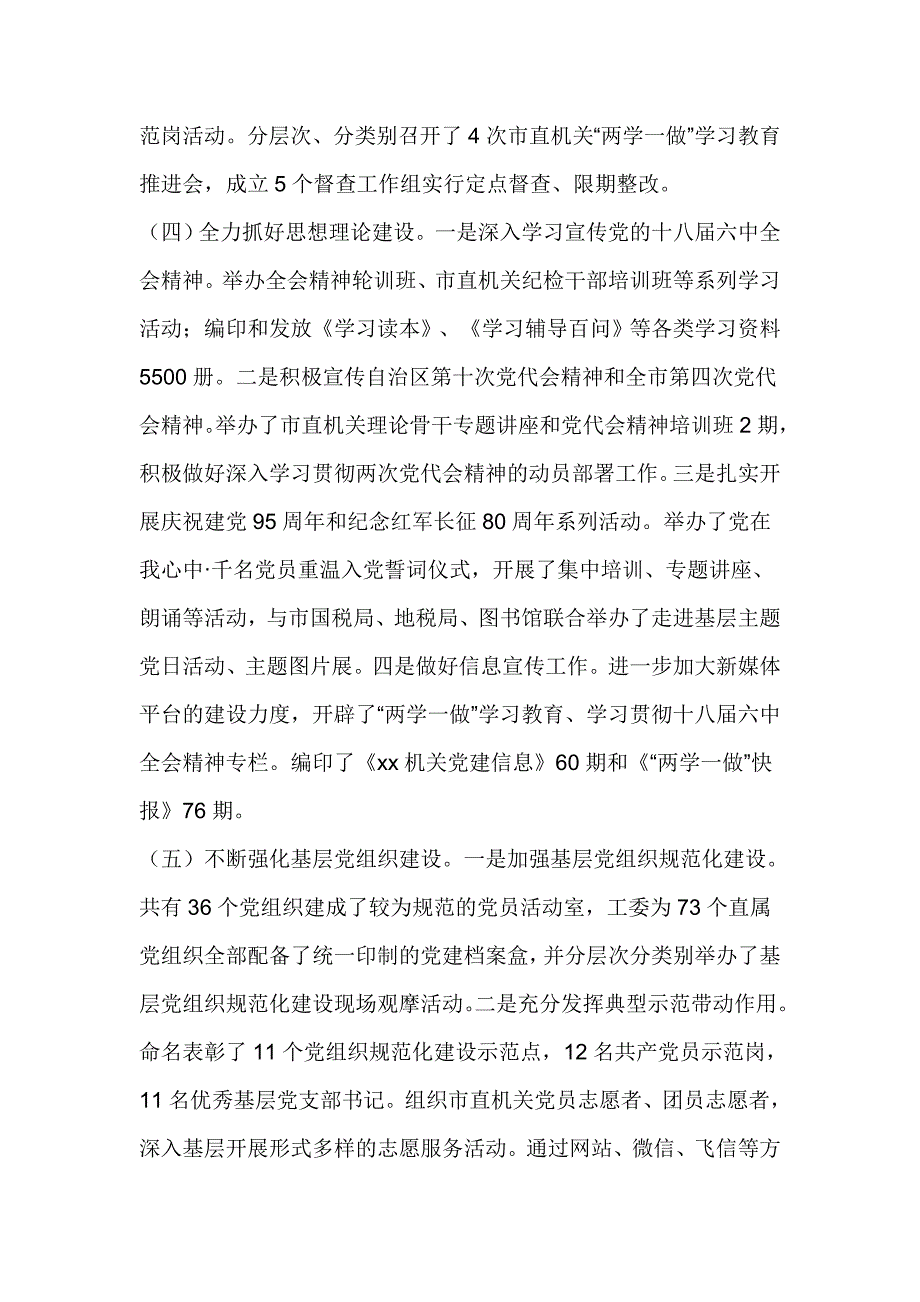 范岗活动。分层次、分类别召开了 4 次市直机关“两学一做”学习教育推进会，成立 5 个督查工作组实行定点督查、限期整改。

（四）全力抓好思想理论建设。一是深入学习宣传党的十八届六中全会精神。举办全会精神轮训班、市直机关纪检干部培训班等系列学习活动；编印和发放《学习读本》、《学习辅导百问》等各类学习资料 5500 册。二是积极宣传自治区第十次党代会精神和全市第四次党代会精神。举办了市直机关理论骨干专题讲座和党代会精神培训班 2 期，积极做好深入学习贯彻两次党代会精神的动员部署工作。三是扎实开展庆祝建党 95 周年和纪念红军长征 80 周年系列活动。举办了党在我心中·千名党员重温入党誓词仪式，开展了集中培训、专题讲座、朗诵等活动，与市国税局、地税局、图书馆联合举办了走进基层主题党日活动、主题图片展。四是做好信息宣传工作。进一步加大新媒体平台的建设力度，开辟了“两学一做”学习教育、学习贯彻十八届六中全会精神专栏。编印了《xx 机关党建信息》60 期和《“两学一做”快报》76 期。

（五）不断强化基层党组织建设。一是加强基层党组织规范化建设。共有 36 个党组织建成了较为规范的党员活动室，工委为 73 个直属党组织全部配备了统一印制的党建档案盒，并分层次分类别举办了基层党组织规范化建设现场观摩活动。二是充分发挥典型示范带动作用。命名表彰了 11 个党组织规范化建设示范点，12 名共产党员示范岗，11 名优秀基层党支部书记。组织市直机关党员志愿者、团员志愿者，深入基层开展形式多样的志愿服务活动。通过网站、微信、飞信等方